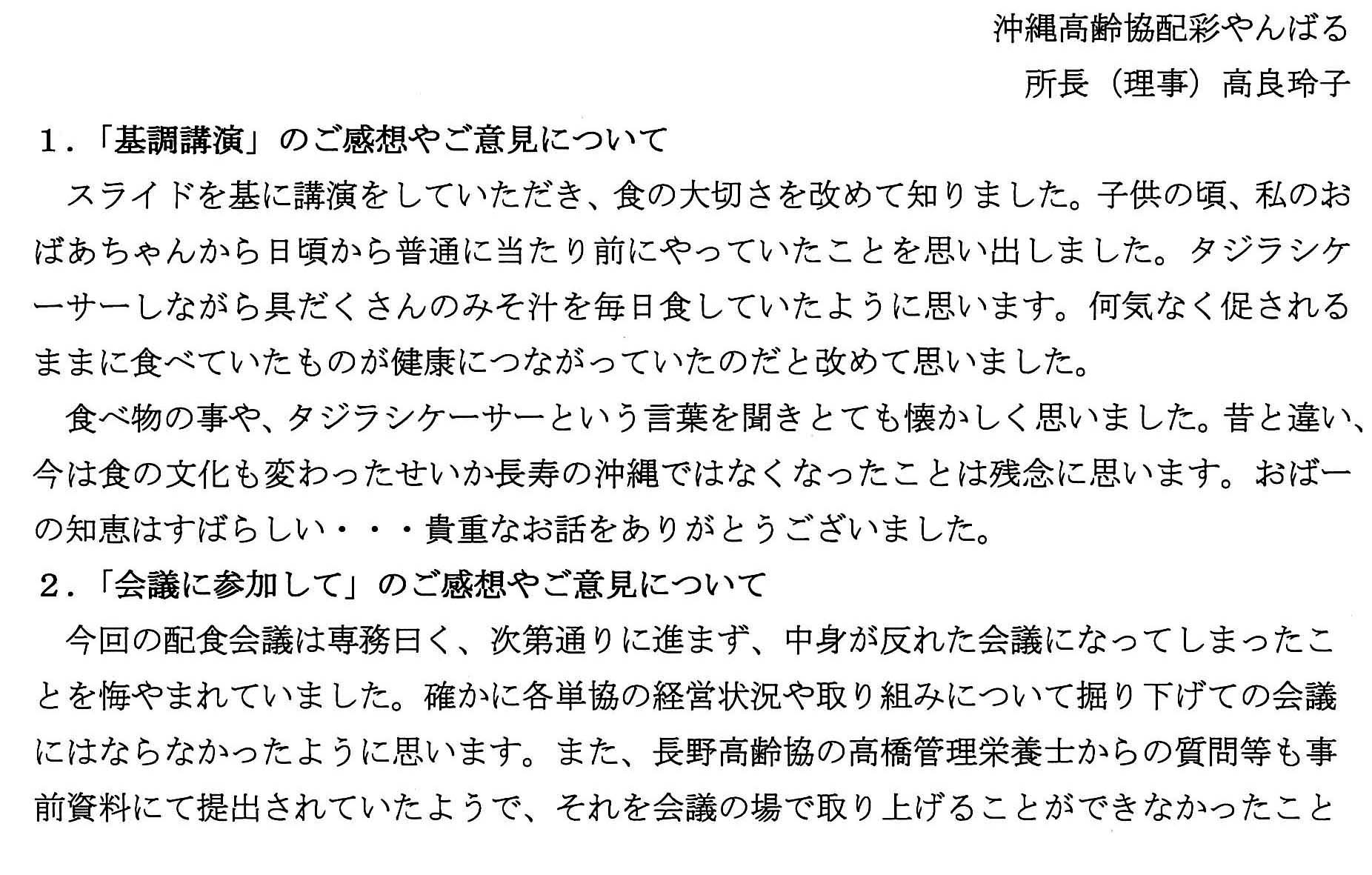 沖縄高齢協配彩やんばる
所長（理事）高良玲子

1．「基調講演」のご感想やご意見について

スライドを基に講演をしていただき、食の大切さを改めて知りました。子供の頃、私のおばあちゃんから日頃から普通に当たり前にやっていたことを思い出しました。タジラシケーサーしながら具だくさんのみそ汁を毎日食していたように思います。何気なく促されるままに食べていたものが健康につながっていたのだと改めて思いました。

食べ物の事や、タジラシケーサーという言葉を聞きとても懐かしく思いました。昔と違い、今は食の文化も変わったせいか長寿の沖縄ではなくなったことは残念に思います。おばーの知恵はすばらしい・・・貴重なお話をありがとうございました。

2．「会議に参加して」のご感想やご意見について

今回の配食会議は専務曰く、次第通りに進まず、中身が反れた会議になってしまったことを悔やまれていました。確かに各単協の経営状況や取り組みについて掘り下げての会議にはならなかったように思います。また、長野高齢協の高橋管理栄養士からの質問等も事前資料にて提出されていたようで、それを会議の場で取り上げることができなかったこと